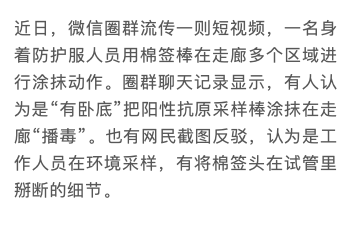 近日，微信圈群流传一则短视频，一名身着防护服人员用棉签棒在走廊多个区域进行涂抹动作。圈群聊天记录显示，有人认为是“有卧底”把阳性抗原采样棒涂抹在走廊“播毒”。也有网民截图反驳，认为是工作人员在环境采样，有将棉签头在试管里掰断的细节。